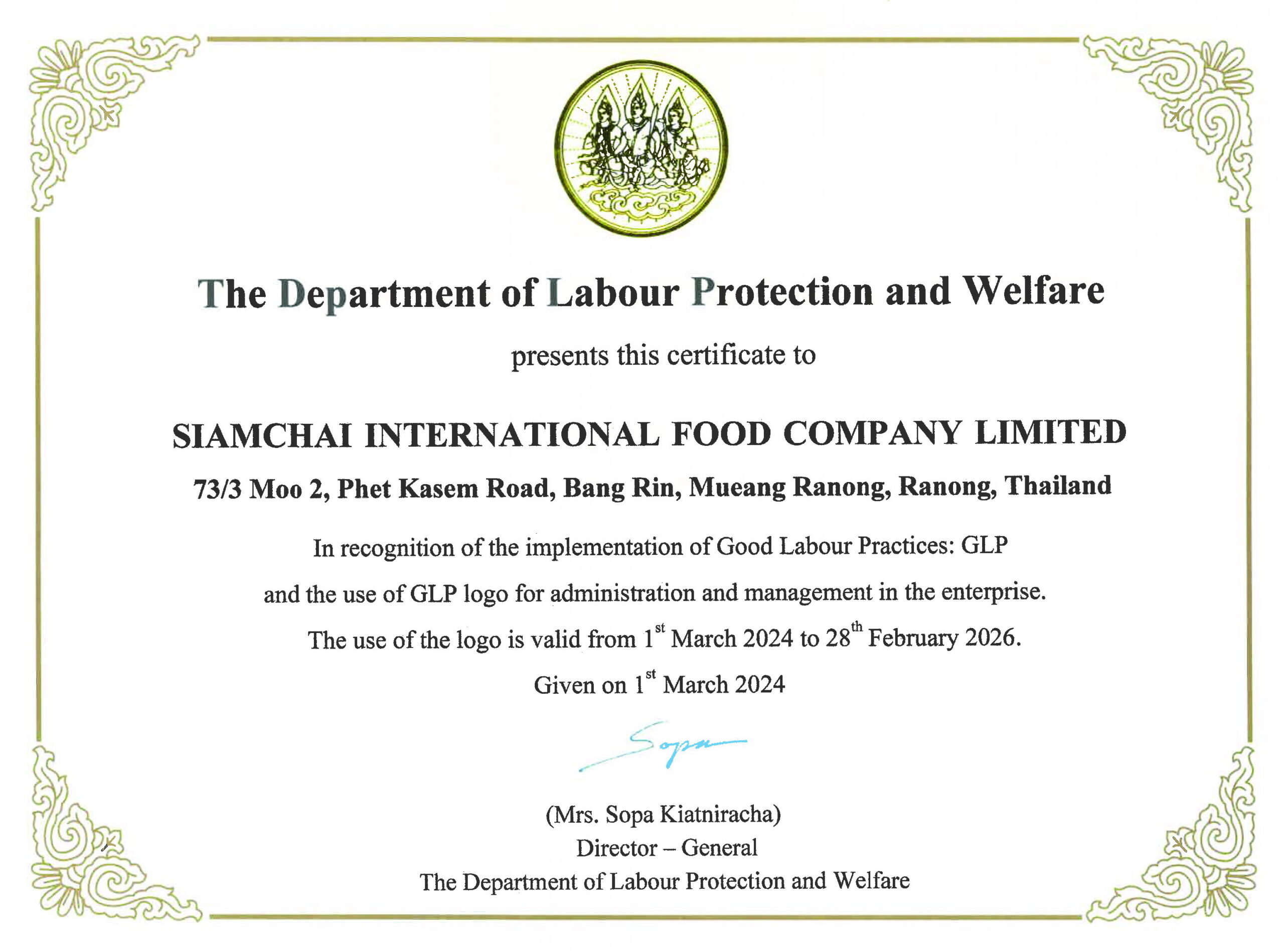 The Department of Labour Protection and Welfare

presents this certificate to

SIAMCHAI INTERNATIONAL FOOD COMPANY LIMITED

73/3 Moo 2, Phet Kasem Road, Bang Rin, Mueang Ranong, Ranong, Thailand

In recognition of the implementation of Good Labour Practices: GLP

and the use of GLP logo for administration and management in the enterprise.

The use of the logo is valid from 1$^{st}$ March 2024 to 28$^{th}$ February 2026.

Given on 1$^{st}$ March 2024

Sopa

(Mrs. Sopa Kiatniracha)
Director – General
The Department of Labour Protection and Welfare